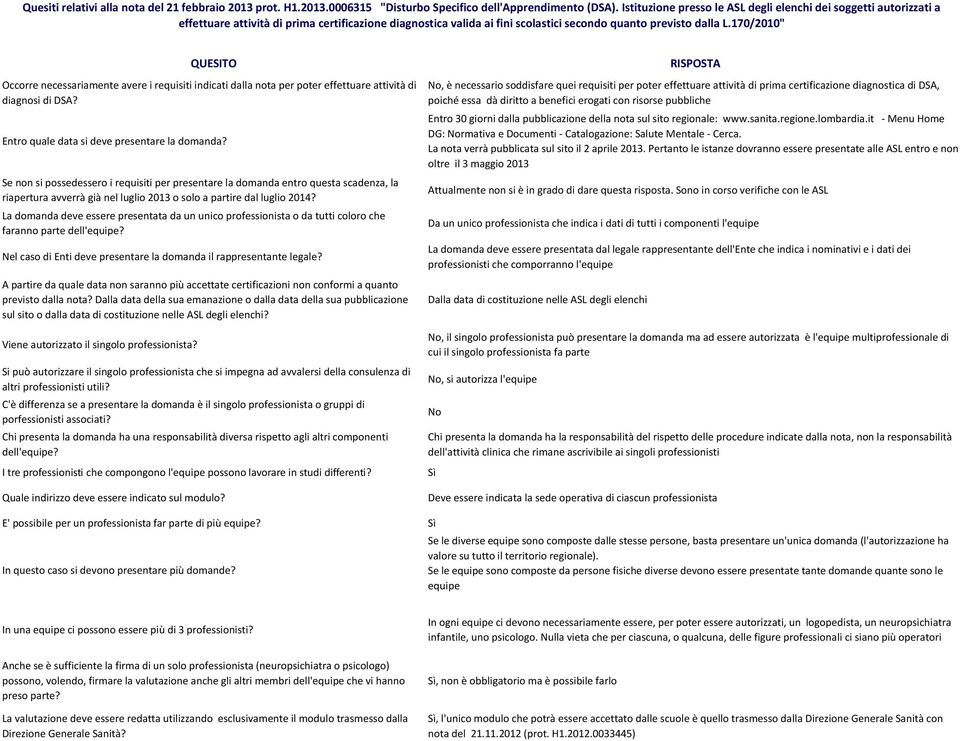 Quesiti relativi alla nota del 21 febbraio 2013 prot. H1.2013.0006315 "Disturbo Specifico dell'Apprendimento (DSA). Istituzione presso le ASL degli elenchi dei soggetti autorizzati a effettuare attività di prima certificazione diagnostica valida ai fini scolastici secondo quanto previsto dalla L.170/2010"

| QUESITO | RISPOSTA |
|---|---|
| Occorre necessariamente avere i requisiti indicati dalla nota per poter effettuare attività di diagnosi di DSA? | No, è necessario soddisfare quei requisiti per poter effettuare attività di prima certificazione diagnostica di DSA, poiché essa dà diritto a benefici erogati con risorse pubbliche |
| Entro quale data si deve presentare la domanda? | Entro 30 giorni dalla pubblicazione della nota sul sito regionale: www.sanita.regione.lombardia.it - Menu Home DG: Normativa e Documenti - Catalogazione: Salute Mentale - Cerca. La nota verrà pubblicata sul sito il 2 aprile 2013. Pertanto le istanze dovranno essere presentate alle ASL entro e non oltre il 3 maggio 2013 |
| Se non si possedessero i requisiti per presentare la domanda entro questa scadenza, la riapertura avverrà già nel luglio 2013 o solo a partire dal luglio 2014? | Attualmente non si è in grado di dare questa risposta. Sono in corso verifiche con le ASL |
| La domanda deve essere presentata da un unico professionista o da tutti coloro che faranno parte dell'equipe? | Da un unico professionista che indica i dati di tutti i componenti l'equipe |
| Nel caso di Enti deve presentare la domanda il rappresentante legale? | La domanda deve essere presentata dal legale rappresentante dell'Ente che indica i nominativi e i dati dei professionisti che comporranno l'equipe |
| A partire da quale data non saranno più accettate certificazioni non conformi a quanto previsto dalla nota? Dalla data della sua emanazione o dalla data della sua pubblicazione sul sito o dalla data di costituzione nelle ASL degli elenchi? | Dalla data di costituzione nelle ASL degli elenchi |
| Viene autorizzato il singolo professionista? | No, il singolo professionista può presentare la domanda ma ad essere autorizzata è l'equipe multiprofessionale di cui il singolo professionista fa parte |
| Si può autorizzare il singolo professionista che si impegna ad avvalersi della consulenza di altri professionisti utili? | No, si autorizza l'equipe |
| C'è differenza se a presentare la domanda è il singolo professionista o gruppi di porfessionisti associati? | No |
| Chi presenta la domanda ha una responsabilità diversa rispetto agli altri componenti dell'equipe? | Chi presenta la domanda ha la responsabilità del rispetto delle procedure indicate dalla nota, non la responsabilità dell'attività clinica che rimane ascrivibile ai singoli professionisti |
| I tre professionisti che compongono l'equipe possono lavorare in studi differenti? | Sì |
| Quale indirizzo deve essere indicato sul modulo? | Deve essere indicata la sede operativa di ciascun professionista |
| E' possibile per un professionista far parte di più equipe? | Sì |
| In questo caso si devono presentare più domande? | Se le diverse equipe sono composte dalle stesse persone, basta presentare un'unica domanda (l'autorizzazione ha valore su tutto il territorio regionale). Se le equipe sono composte da persone fisiche diverse devono essere presentate tante domande quante sono le equipe |
| In una equipe ci possono essere più di 3 professionisti? | In ogni equipe ci devono necessariamente essere, per poter essere autorizzati, un logopedista, un neuropsichiatra infantile, uno psicologo. Nulla vieta che per ciascuna, o qualcuna, delle figure professionali ci siano più operatori |
| Anche se è sufficiente la firma di un solo professionista (neuropsichiatra o psicologo) possono, volendo, firmare la valutazione anche gli altri membri dell'equipe che vi hanno preso parte? | Sì, non è obbligatorio ma è possibile farlo |
| La valutazione deve essere redatta utilizzando esclusivamente il modulo trasmesso dalla Direzione Generale Sanità? | Sì, l'unico modulo che potrà essere accettato dalle scuole è quello trasmesso dalla Direzione Generale Sanità con nota del 21.11.2012 (prot. H1.2012.0033445) |